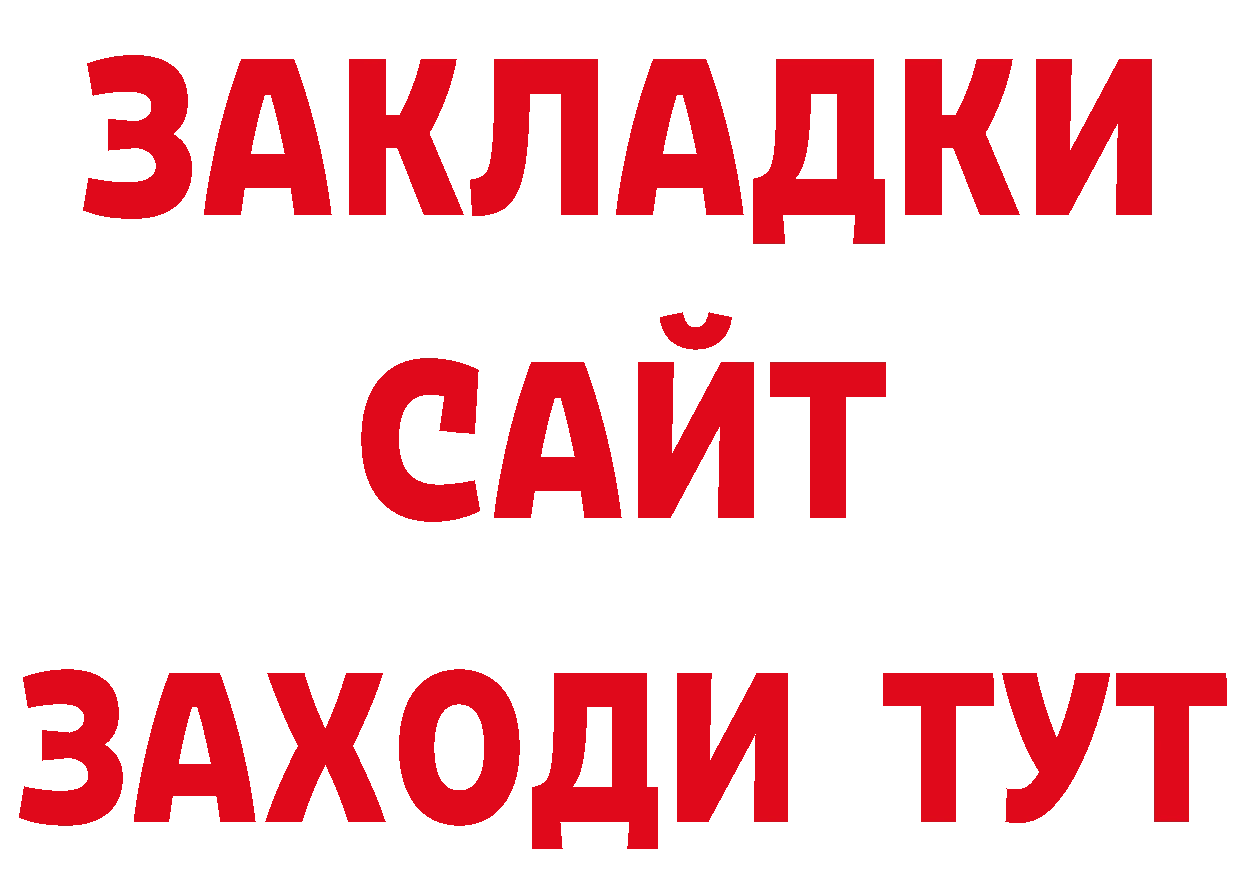 ЗАКЛАДКИ
САЙТ
ЗАХОДИ ТУТ